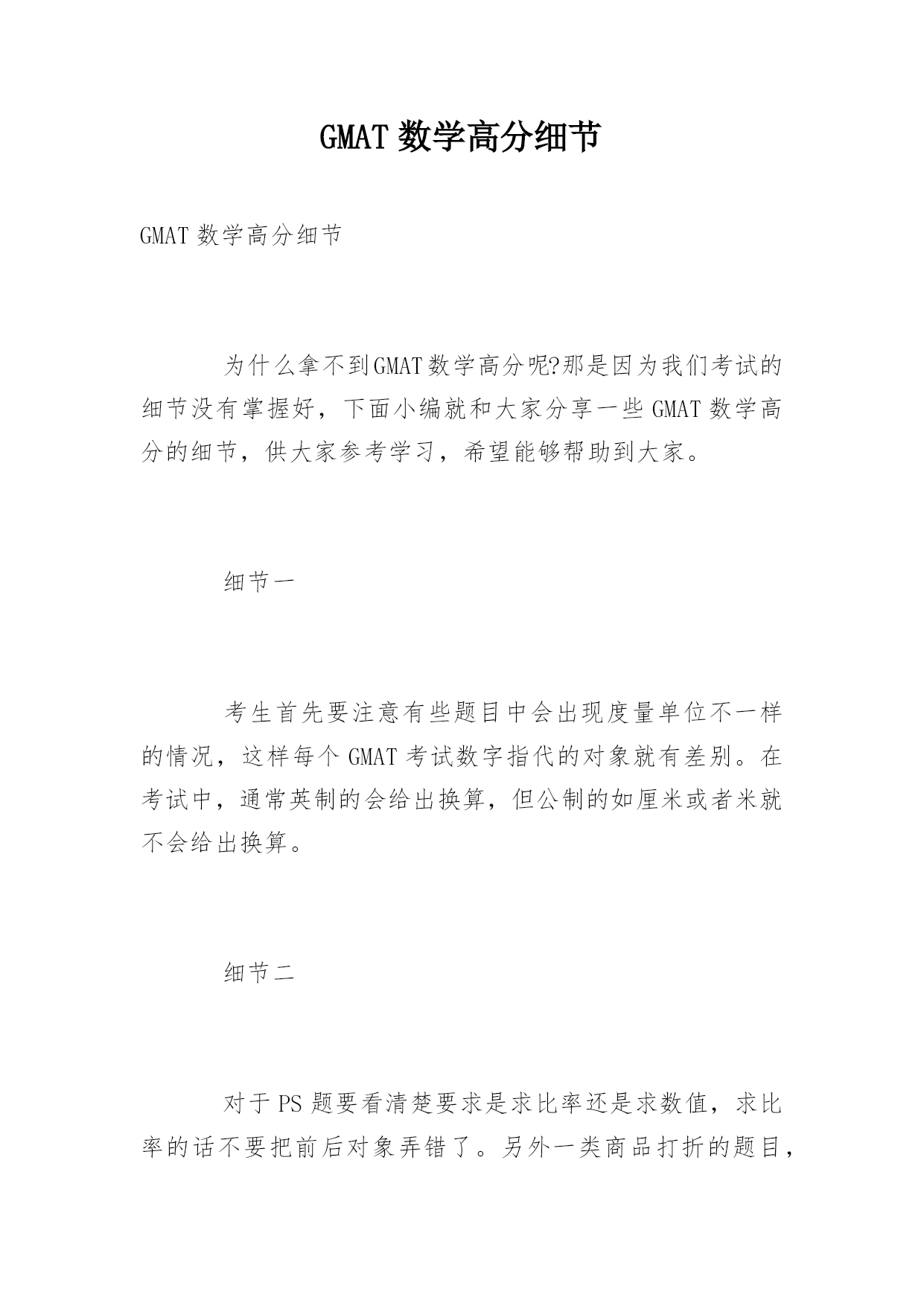 GMAT 数学高分细节

GMAT 数学高分细节

为什么拿不到GMAT数学高分呢?那是因为我们考试的细节没有掌握好，下面小编就和大家分享一些 GMAT 数学高分的细节，供大家参考学习，希望能够帮助到大家。

细节一

考生首先要注意有些题目中会出现度量单位不一样的情况，这样每个 GMAT 考试数字指代的对象就有差别。在考试中，通常英制的会给出换算，但公制的如厘米或者米就不会给出换算。

细节二

对于 PS 题要看清楚要求是求比率还是求数值，求比率的话不要把前后对象弄错了。另外一类商品打折的题目，